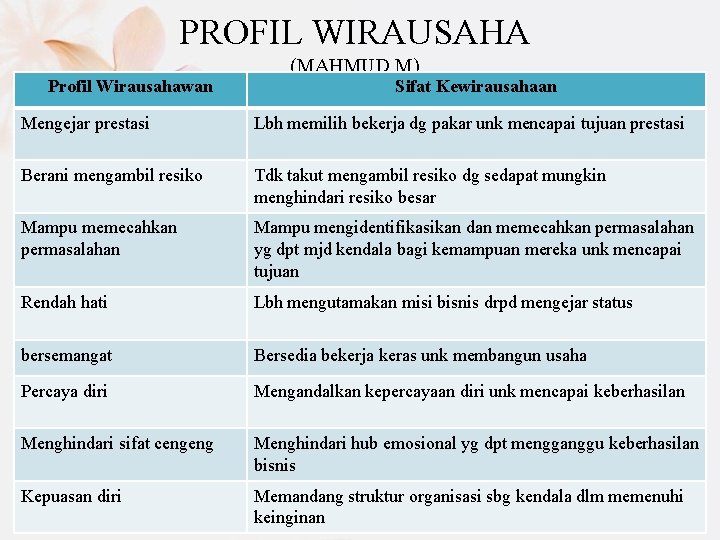 PROFIL WIRAUSAHA
(MAHMUD M)

| Profil Wirausahawan | Sifat Kewirausahaan |
|---|---|
| Mengejar prestasi | Lbh memilih bekerja dg pakar unk mencapai tujuan prestasi |
| Berani mengambil resiko | Tdk takut mengambil resiko dg sedapat mungkin menghindari resiko besar |
| Mampu memecahkan permasalahan | Mampu mengidentifikasikan dan memecahkan permasalahan yg dpt mjd kendala bagi kemampuan mereka unk mencapai tujuan |
| Rendah hati | Lbh mengutamakan misi bisnis drpd mengejar status |
| bersemangat | Bersedia bekerja keras unk membangun usaha |
| Percaya diri | Mengandalkan kepercayaan diri unk mencapai keberhasilan |
| Menghindari sifat cengeng | Menghindari hub emosional yg dpt mengganggu keberhasilan bisnis |
| Kepuasan diri | Memandang struktur organisasi sbg kendala dlm memenuhi keinginan |